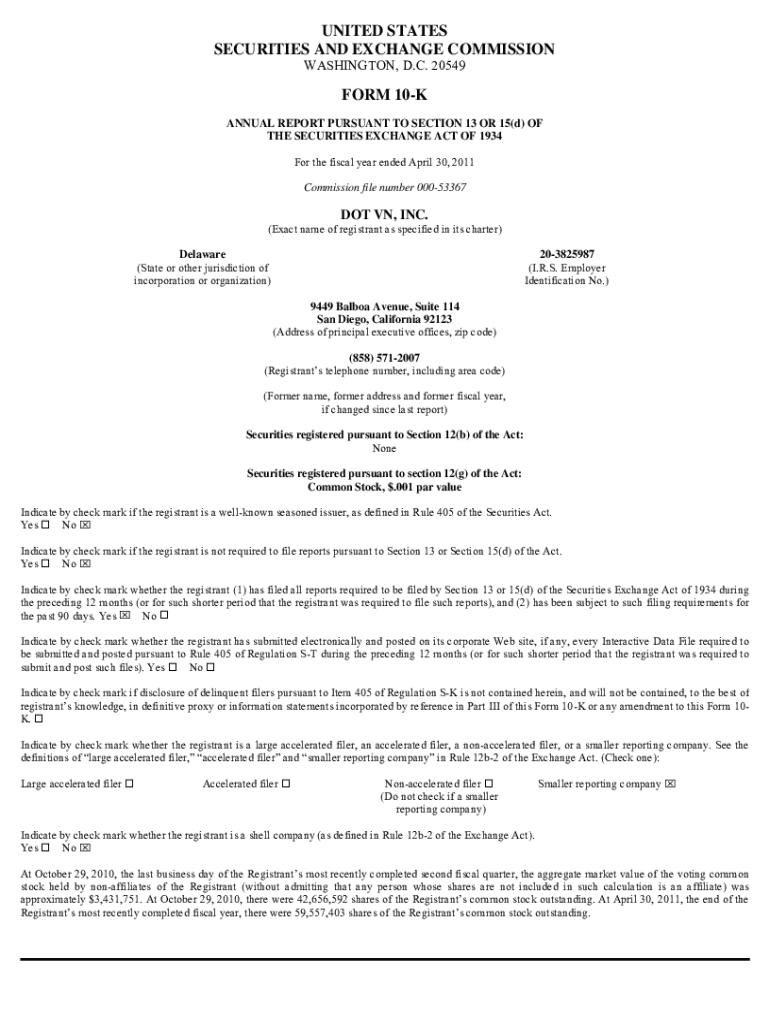 UNITED STATES
SECURITIES AND EXCHANGE COMMISSION
WASHINGTON, D.C. 20549

FORM 10-K

ANNUAL REPORT PURSUANT TO SECTION 13 OR 15(d) OF
THE SECURITIES EXCHANGE ACT OF 1934

For the fiscal year ended April 30, 2011

Commission file number 000-53367

DOT VN, INC.
(Exact name of registrant as specified in its charter)

Delaware
(State or other jurisdiction of incorporation or organization)

20-3825987
(I.R.S. Employer Identification No.)

9449 Balboa Avenue, Suite 114
San Diego, California 92123
(Address of principal executive offices, zip code)

(858) 571-2007
(Registrant's telephone number, including area code)

(Former name, former address and former fiscal year, if changed since last report)

Securities registered pursuant to Section 12(b) of the Act:
None

Securities registered pursuant to section 12(g) of the Act:
Common Stock, $.001 par value

Indicate by check mark if the registrant is a well-known seasoned issuer, as defined in Rule 405 of the Securities Act.
Yes ☐ No ☒

Indicate by check mark if the registrant is not required to file reports pursuant to Section 13 or Section 15(d) of the Act.
Yes ☐ No ☒

Indicate by check mark whether the registrant (1) has filed all reports required to be filed by Section 13 or 15(d) of the Securities Exchange Act of 1934 during the preceding 12 months (or for such shorter period that the registrant was required to file such reports), and (2) has been subject to such filing requirements for the past 90 days. Yes ☒ No ☐

Indicate by check mark whether the registrant has submitted electronically and posted on its corporate Web site, if any, every Interactive Data File required to be submitted and posted pursuant to Rule 405 of Regulation S-T during the preceding 12 months (or for such shorter period that the registrant was required to submit and post such files). Yes ☐ No ☐

Indicate by check mark if disclosure of delinquent filers pursuant to Item 405 of Regulation S-K is not contained herein, and will not be contained, to the best of registrant's knowledge, in definitive proxy or information statements incorporated by reference in Part III of this Form 10-K or any amendment to this Form 10-K. ☐

Indicate by check mark whether the registrant is a large accelerated filer, an accelerated filer, a non-accelerated filer, or a smaller reporting company. See the definitions of "large accelerated filer," "accelerated filer" and "smaller reporting company" in Rule 12b-2 of the Exchange Act. (Check one):

Large accelerated filer ☐ Accelerated filer ☐ Non-accelerated filer ☐ (Do not check if a smaller reporting company) Smaller reporting company ☒

Indicate by check mark whether the registrant is a shell company (as defined in Rule 12b-2 of the Exchange Act).
Yes ☐ No ☒

At October 29, 2010, the last business day of the Registrant's most recently completed second fiscal quarter, the aggregate market value of the voting common stock held by non-affiliates of the Registrant (without admitting that any person whose shares are not included in such calculation is an affiliate) was approximately $3,431,751. At October 29, 2010, there were 42,656,592 shares of the Registrant's common stock outstanding. At April 30, 2011, the end of the Registrant's most recently completed fiscal year, there were 59,557,403 shares of the Registrant's common stock outstanding.